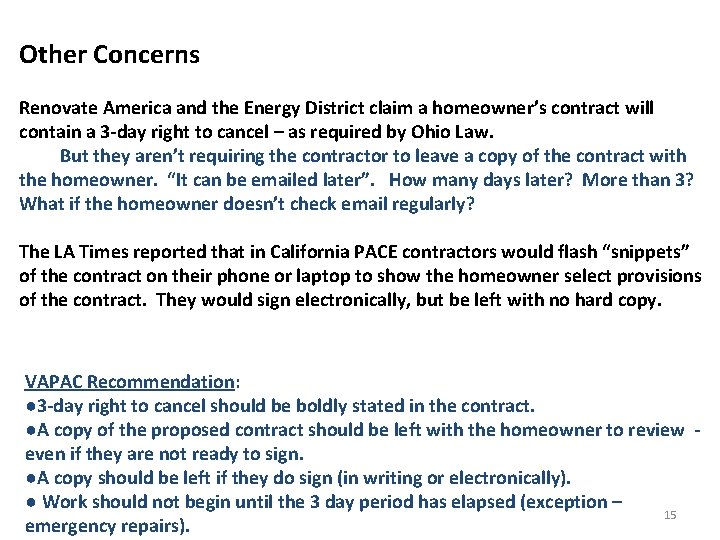 Other Concerns

Renovate America and the Energy District claim a homeowner's contract will contain a 3-day right to cancel – as required by Ohio Law.

But they aren't requiring the contractor to leave a copy of the contract with the homeowner. "It can be emailed later". How many days later? More than 3? What if the homeowner doesn't check email regularly?

The LA Times reported that in California PACE contractors would flash "snippets" of the contract on their phone or laptop to show the homeowner select provisions of the contract. They would sign electronically, but be left with no hard copy.

VAPAC Recommendation:
●3-day right to cancel should be boldly stated in the contract.
●A copy of the proposed contract should be left with the homeowner to review - even if they are not ready to sign.
●A copy should be left if they do sign (in writing or electronically).
● Work should not begin until the 3 day period has elapsed (exception – emergency repairs).

15